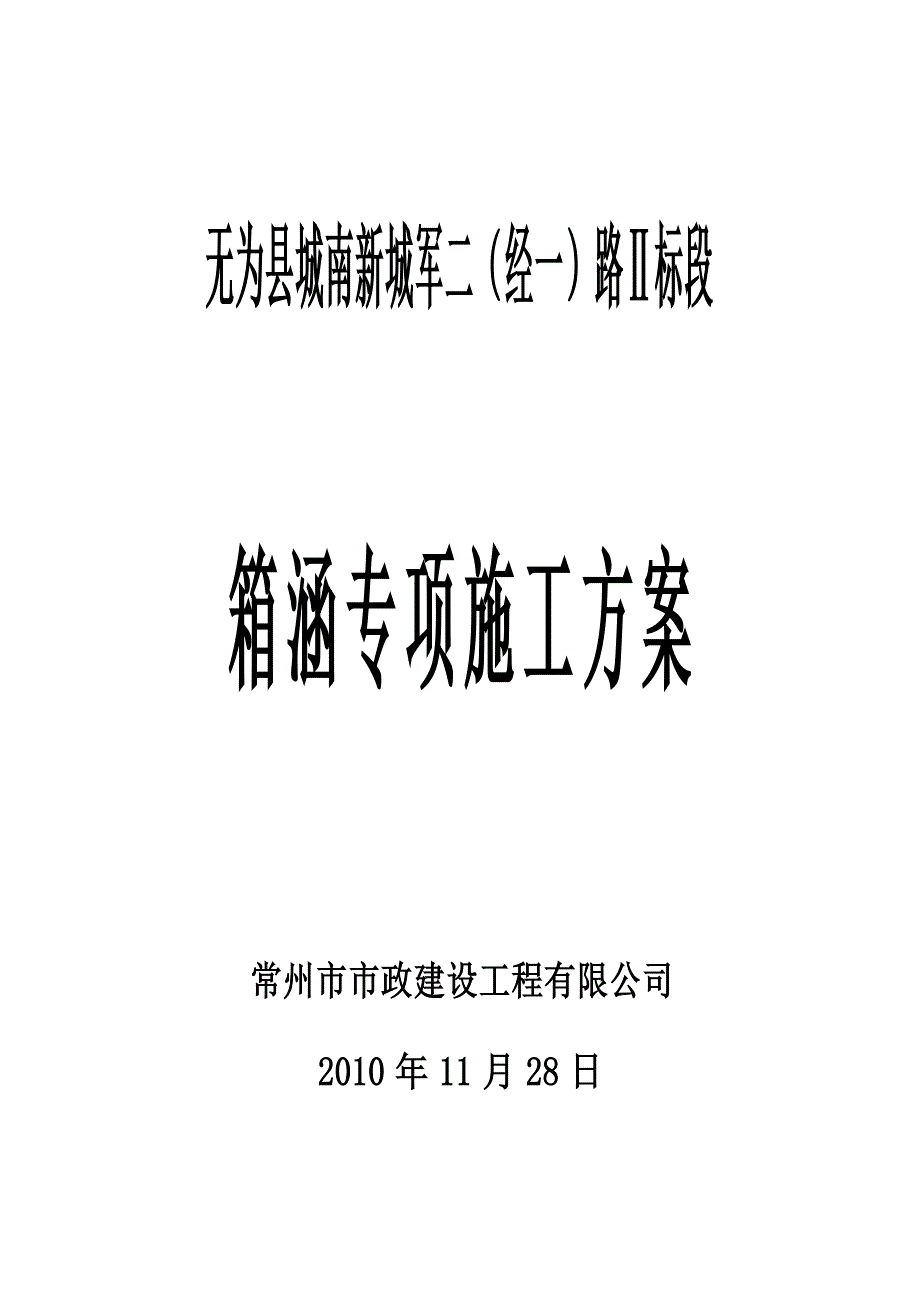 无为县城南新城军二（经一）路Ⅱ标段

箱涵专项施工方案

常州市市政建设工程有限公司

2010 年 11 月 28 日